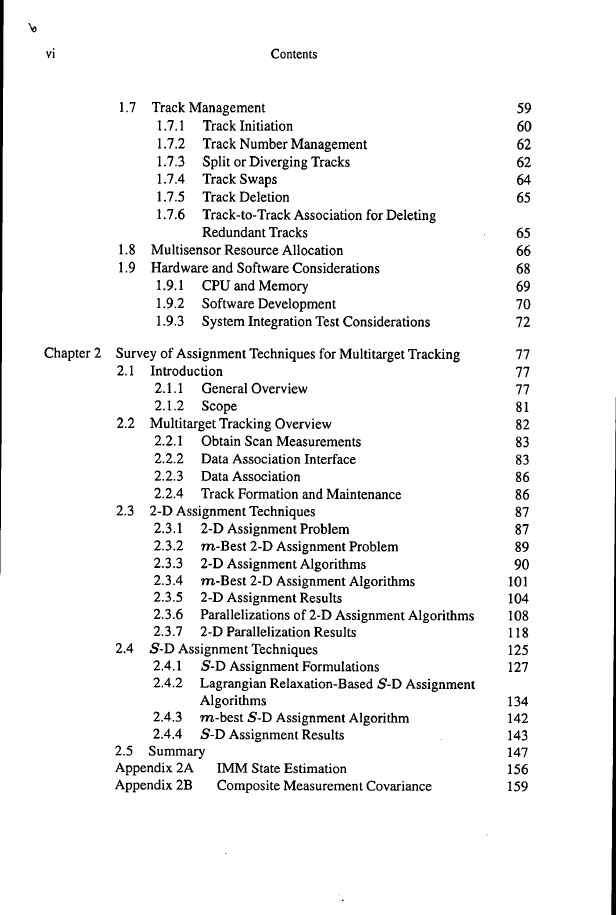 vi Contents

1.7 Track Management 59
1.7.1 Track Initiation 60
1.7.2 Track Number Management 62
1.7.3 Split or Diverging Tracks 62
1.7.4 Track Swaps 64
1.7.5 Track Deletion 65
1.7.6 Track-to-Track Association for Deleting Redundant Tracks 65
1.8 Multisensor Resource Allocation 66
1.9 Hardware and Software Considerations 68
1.9.1 CPU and Memory 69
1.9.2 Software Development 70
1.9.3 System Integration Test Considerations 72

Chapter 2 Survey of Assignment Techniques for Multitarget Tracking 77
2.1 Introduction 77
2.1.1 General Overview 77
2.1.2 Scope 81
2.2 Multitarget Tracking Overview 82
2.2.1 Obtain Scan Measurements 83
2.2.2 Data Association Interface 83
2.2.3 Data Association 86
2.2.4 Track Formation and Maintenance 86
2.3 2-D Assignment Techniques 87
2.3.1 2-D Assignment Problem 87
2.3.2 $m$-Best 2-D Assignment Problem 89
2.3.3 2-D Assignment Algorithms 90
2.3.4 $m$-Best 2-D Assignment Algorithms 101
2.3.5 2-D Assignment Results 104
2.3.6 Parallelizations of 2-D Assignment Algorithms 108
2.3.7 2-D Parallelization Results 118
2.4 $S$-D Assignment Techniques 125
2.4.1 $S$-D Assignment Formulations 127
2.4.2 Lagrangian Relaxation-Based $S$-D Assignment Algorithms 134
2.4.3 $m$-best $S$-D Assignment Algorithm 142
2.4.4 $S$-D Assignment Results 143
2.5 Summary 147
Appendix 2A IMM State Estimation 156
Appendix 2B Composite Measurement Covariance 159